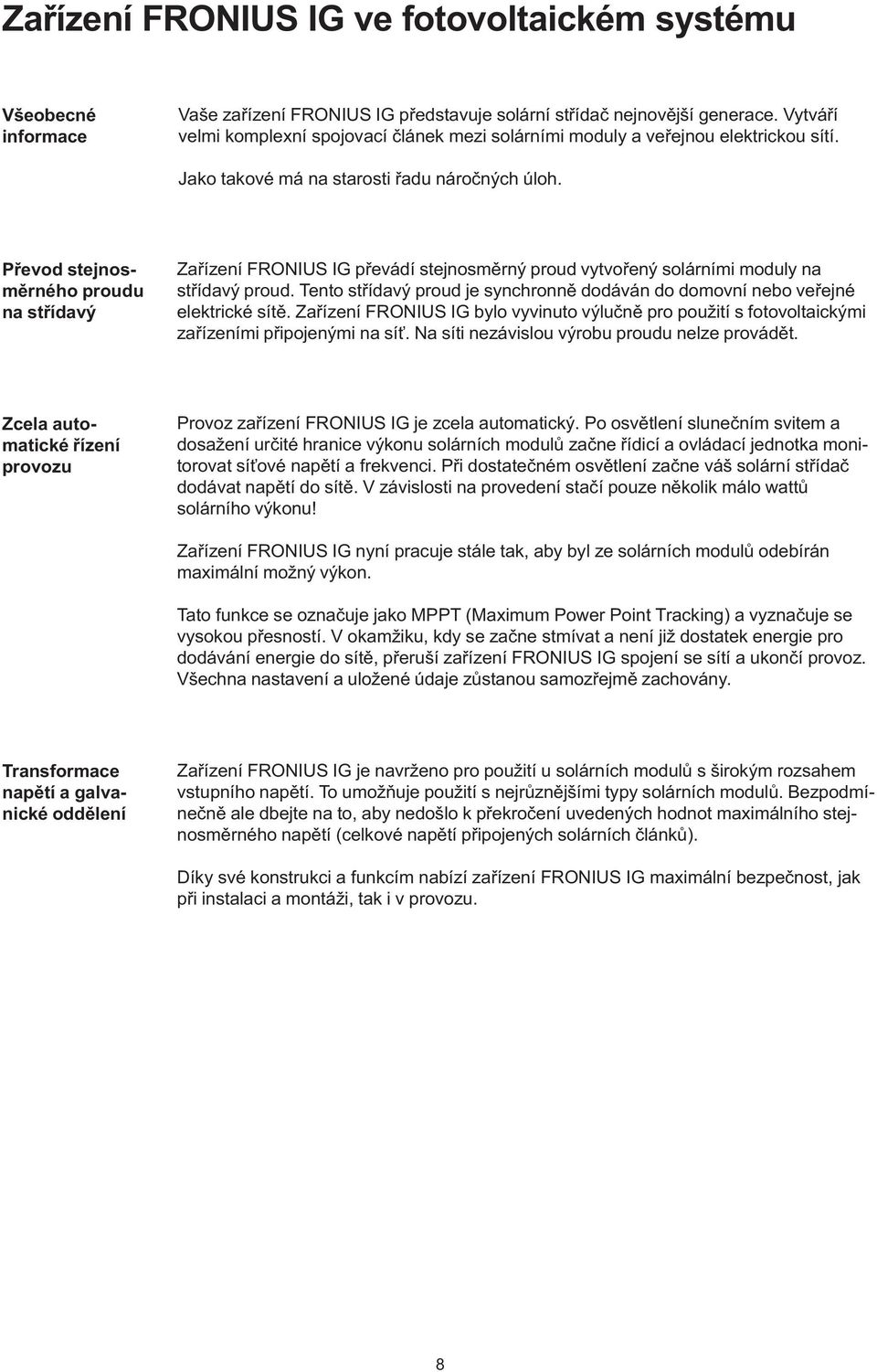 Zařízení FRONIUS IG ve fotovoltaickém systému

Všeobecné informace

Vaše zařízení FRONIUS IG představuje solární střídač nejnovější generace. Vytváří velmi komplexní spojovací článek mezi solárními moduly a veřejnou elektrickou sítí.

Jako takové má na starosti řadu náročných úloh.

Převod stejnosměrného proudu na střídavý

Zařízení FRONIUS IG převádí stejnosměrný proud vytvořený solárními moduly na střídavý proud. Tento střídavý proud je synchronně dodáván do domovní nebo veřejné elektrické sítě. Zařízení FRONIUS IG bylo vyvinuto výlučně pro použití s fotovoltaickými zařízeními připojenými na síť. Na síti nezávislou výrobu proudu nelze provádět.

Zcela automatické řízení provozu

Provoz zařízení FRONIUS IG je zcela automatický. Po osvětlení slunečním svitem a dosažení určité hranice výkonu solárních modulů začne řídicí a ovládací jednotka monitorovat síťové napětí a frekvenci. Při dostatečném osvětlení začne váš solární střídač dodávat napětí do sítě. V závislosti na provedení stačí pouze několik málo wattů solárního výkonu!

Zařízení FRONIUS IG nyní pracuje stále tak, aby byl ze solárních modulů odebírán maximální možný výkon.

Tato funkce se označuje jako MPPT (Maximum Power Point Tracking) a vyznačuje se vysokou přesností. V okamžiku, kdy se začne stmívat a není již dostatek energie pro dodávání energie do sítě, přeruší zařízení FRONIUS IG spojení se sítí a ukončí provoz. Všechna nastavení a uložené údaje zůstanou samozřejmě zachovány.

Transformace napětí a galvanické oddělení

Zařízení FRONIUS IG je navrženo pro použití u solárních modulů s širokým rozsahem vstupního napětí. To umožňuje použití s nejrůznějšími typy solárních modulů. Bezpodmínečně ale dbejte na to, aby nedošlo k překročení uvedených hodnot maximálního stejnosměrného napětí (celkové napětí připojených solárních článků).

Díky své konstrukci a funkcím nabízí zařízení FRONIUS IG maximální bezpečnost, jak při instalaci a montáži, tak i v provozu.

8